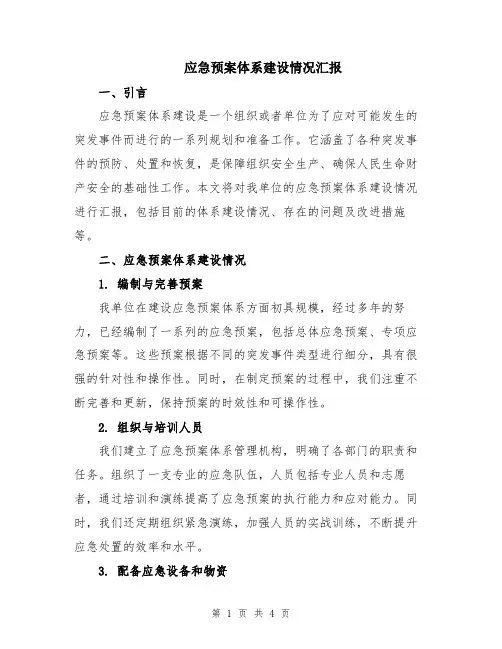 应急预案体系建设情况汇报

一、引言

应急预案体系建设是一个组织或者单位为了应对可能发生的突发事件而进行的一系列规划和准备工作。它涵盖了各种突发事件的预防、处置和恢复，是保障组织安全生产、确保人民生命财产安全的基础性工作。本文将对我单位的应急预案体系建设情况进行汇报，包括目前的体系建设情况、存在的问题及改进措施等。

二、应急预案体系建设情况

1. 编制与完善预案

我单位在建设应急预案体系方面初具规模，经过多年的努力，已经编制了一系列的应急预案，包括总体应急预案、专项应急预案等。这些预案根据不同的突发事件类型进行细分，具有很强的针对性和操作性。同时，在制定预案的过程中，我们注重不断完善和更新，保持预案的时效性和可操作性。

2. 组织与培训人员

我们建立了应急预案体系管理机构，明确了各部门的职责和任务。组织了一支专业的应急队伍，人员包括专业人员和志愿者，通过培训和演练提高了应急预案的执行能力和应对能力。同时，我们还定期组织紧急演练，加强人员的实战训练，不断提升应急处置的效率和水平。

3. 配备应急设备和物资

第 1 页 共 4 页